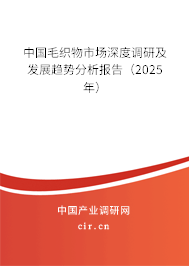 中国毛织物市场深度调研及发展趋势分析报告（2025年）

中国产业调研网

cir.cn